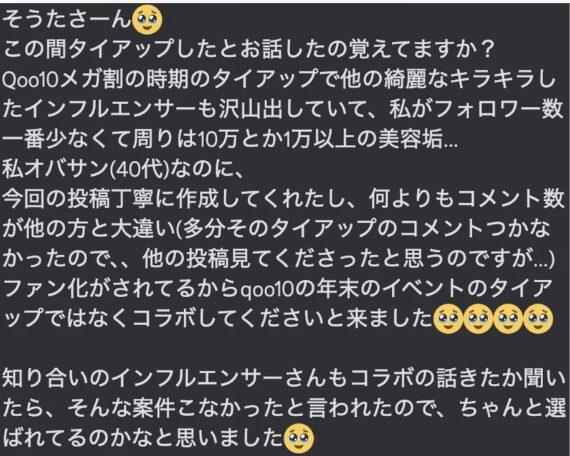 そうたさーん🥹
この間タイアップしたとお話したの覚えてますか？
Qoo10メガ割の時期のタイアップで他の綺麗なキラキラしたインフルエンサーも沢山出していて、私がフォロワー数一番少なくて周りは10万とか1万以上の美容垢...
私オバサン(40代)なのに、
今回の投稿丁寧に作成してくれたし、何よりもコメント数が他の方と大違い(多分そのタイアップのコメントつかなかったので、、他の投稿見てくださったと思うのですが...)
ファン化がされてるからqoo10の年末のイベントのタイアップではなくコラボしてくださいと来ました🥹🥹🥹🥹

知り合いのインフルエンサーさんもコラボの話きたか聞いたら、そんな案件こなかったと言われたので、ちゃんと選ばれてるのかなと思いました🥹